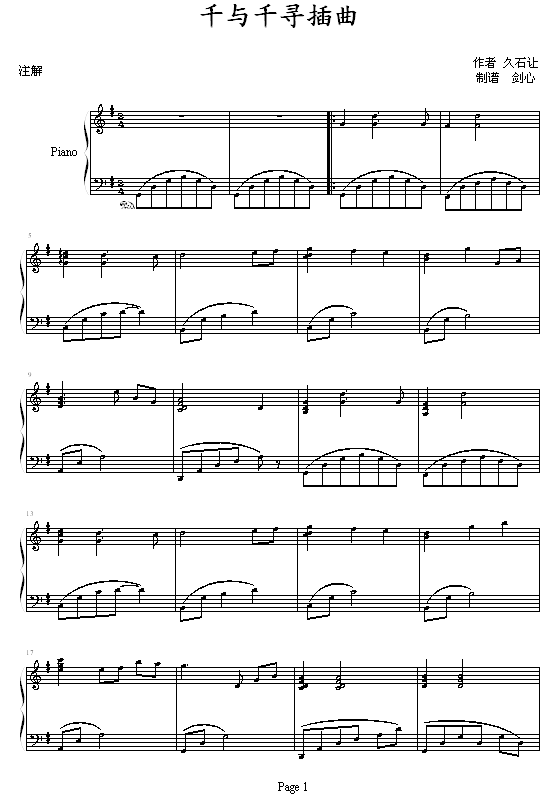 千与千寻插曲

注解

作者 久石让
制谱 剑心

Piano

5

9

13

17

Page 1